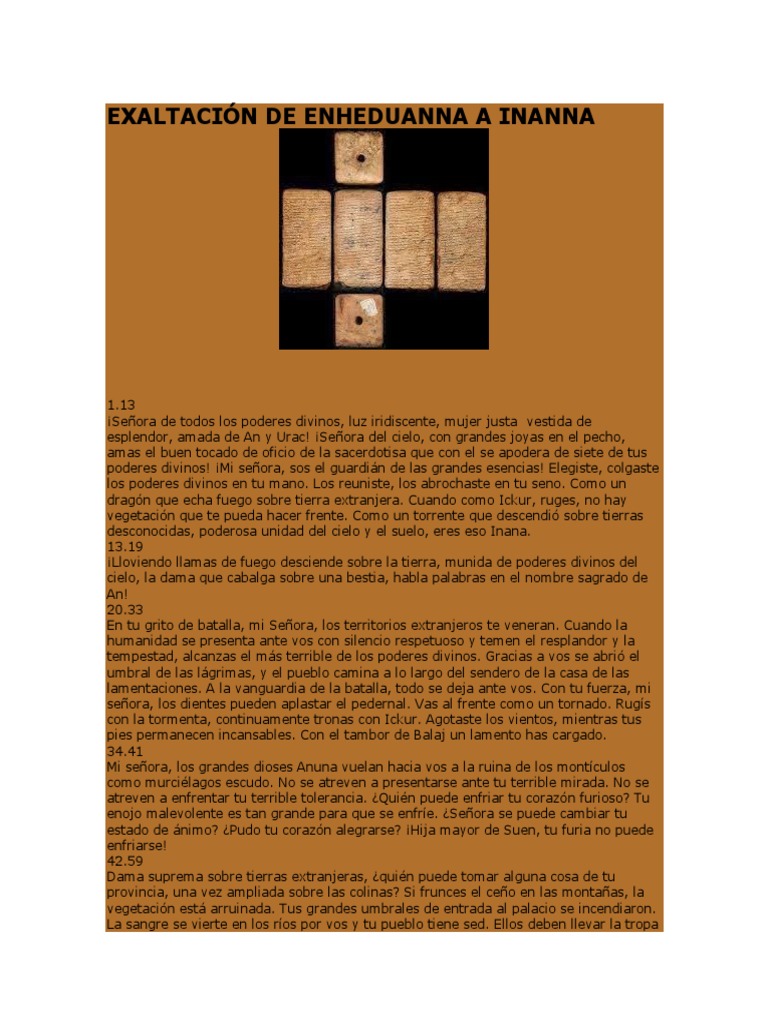 EXALTACIÓN DE ENHEDUANNA A INANNA

1.13
¡Señora de todos los poderes divinos, luz iridiscente, mujer justa vestida de esplendor, amada de An y Urac! ¡Señora del cielo, con grandes joyas en el pecho, amas el buen tocado de oficio de la sacerdotisa que con el se apodera de siete de tus poderes divinos! ¡Mi señora, sos el guardián de las grandes esencias! Elegiste, colgaste los poderes divinos en tu mano. Los reuniste, los abrochaste en tu seno. Como un dragón que echa fuego sobre tierra extranjera. Cuando como Ickur, ruges, no hay vegetación que te pueda hacer frente. Como un torrente que descendió sobre tierras desconocidas, poderosa unidad del cielo y el suelo, eres eso Inana.
13.19
¡Lloviendo llamas de fuego desciende sobre la tierra, munida de poderes divinos del cielo, la dama que cabalga sobre una bestia, habla palabras en el nombre sagrado de An!
20.33
En tu grito de batalla, mi Señora, los territorios extranjeros te veneran. Cuando la humanidad se presenta ante vos con silencio respetuoso y temen el resplandor y la tempestad, alcanzas el más terrible de los poderes divinos. Gracias a vos se abrió el umbral de las lágrimas, y el pueblo camina a lo largo del sendero de la casa de las lamentaciones. A la vanguardia de la batalla, todo se deja ante vos. Con tu fuerza, mi señora, los dientes pueden aplastar el pedernal. Vas al frente como un tornado. Rugís con la tormenta, continuamente tronas con Ickur. Agotaste los vientos, mientras tus pies permanecen incansables. Con el tambor de Balaj un lamento has cargado.
34.41
Mi señora, los grandes dioses Anuna vuelan hacia vos a la ruina de los montículos como murciélagos escudo. No se atreven a presentarse ante tu terrible mirada. No se atreven a enfrentar tu terrible tolerancia. ¿Quién puede enfriar tu corazón furioso? Tu enojo malevolente es tan grande para que se enfríe. ¿Señora se puede cambiar tu estado de ánimo? ¿Pudo tu corazón alegrarse? ¡Hija mayor de Suen, tu furia no puede enfriarse!
42.59
Dama suprema sobre tierras extranjeras, ¿quién puede tomar alguna cosa de tu provincia, una vez ampliada sobre las colinas? Si frunces el ceño en las montañas, la vegetación está arruinada. Tus grandes umbrales de entrada al palacio se incendiaron. La sangre se vierte en los ríos por vos y tu pueblo tiene sed. Ellos deben llevar la tropa